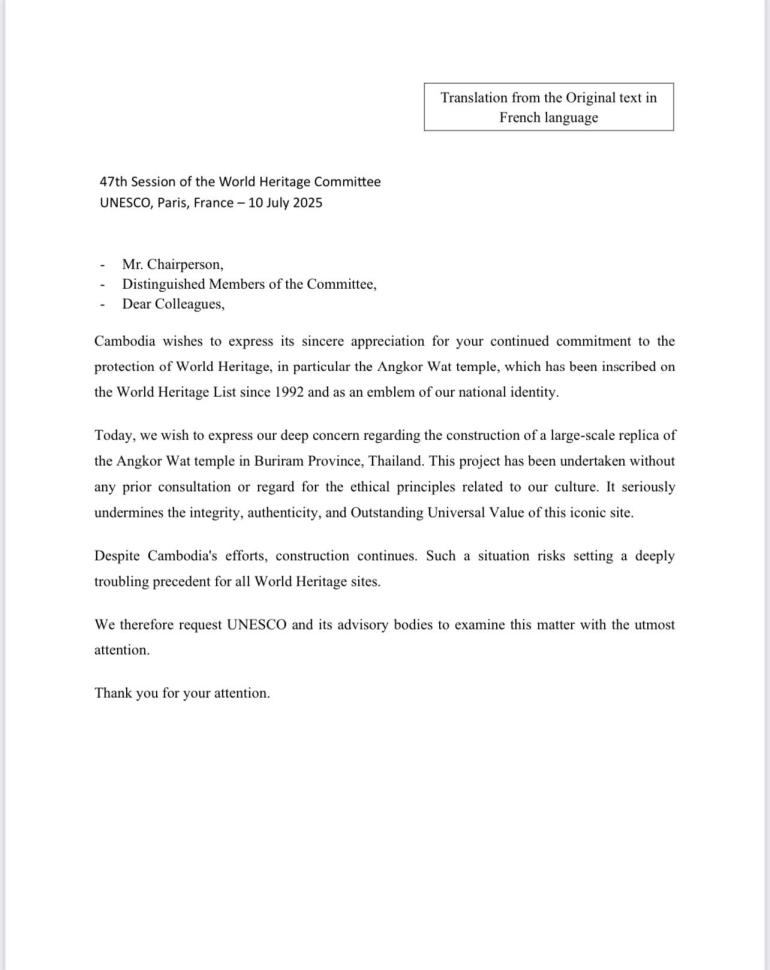 Translation from the Original text in French language

47th Session of the World Heritage Committee
UNESCO, Paris, France – 10 July 2025

- Mr. Chairperson,
- Distinguished Members of the Committee,
- Dear Colleagues,

Cambodia wishes to express its sincere appreciation for your continued commitment to the protection of World Heritage, in particular the Angkor Wat temple, which has been inscribed on the World Heritage List since 1992 and as an emblem of our national identity.

Today, we wish to express our deep concern regarding the construction of a large-scale replica of the Angkor Wat temple in Buriram Province, Thailand. This project has been undertaken without any prior consultation or regard for the ethical principles related to our culture. It seriously undermines the integrity, authenticity, and Outstanding Universal Value of this iconic site.

Despite Cambodia's efforts, construction continues. Such a situation risks setting a deeply troubling precedent for all World Heritage sites.

We therefore request UNESCO and its advisory bodies to examine this matter with the utmost attention.

Thank you for your attention.